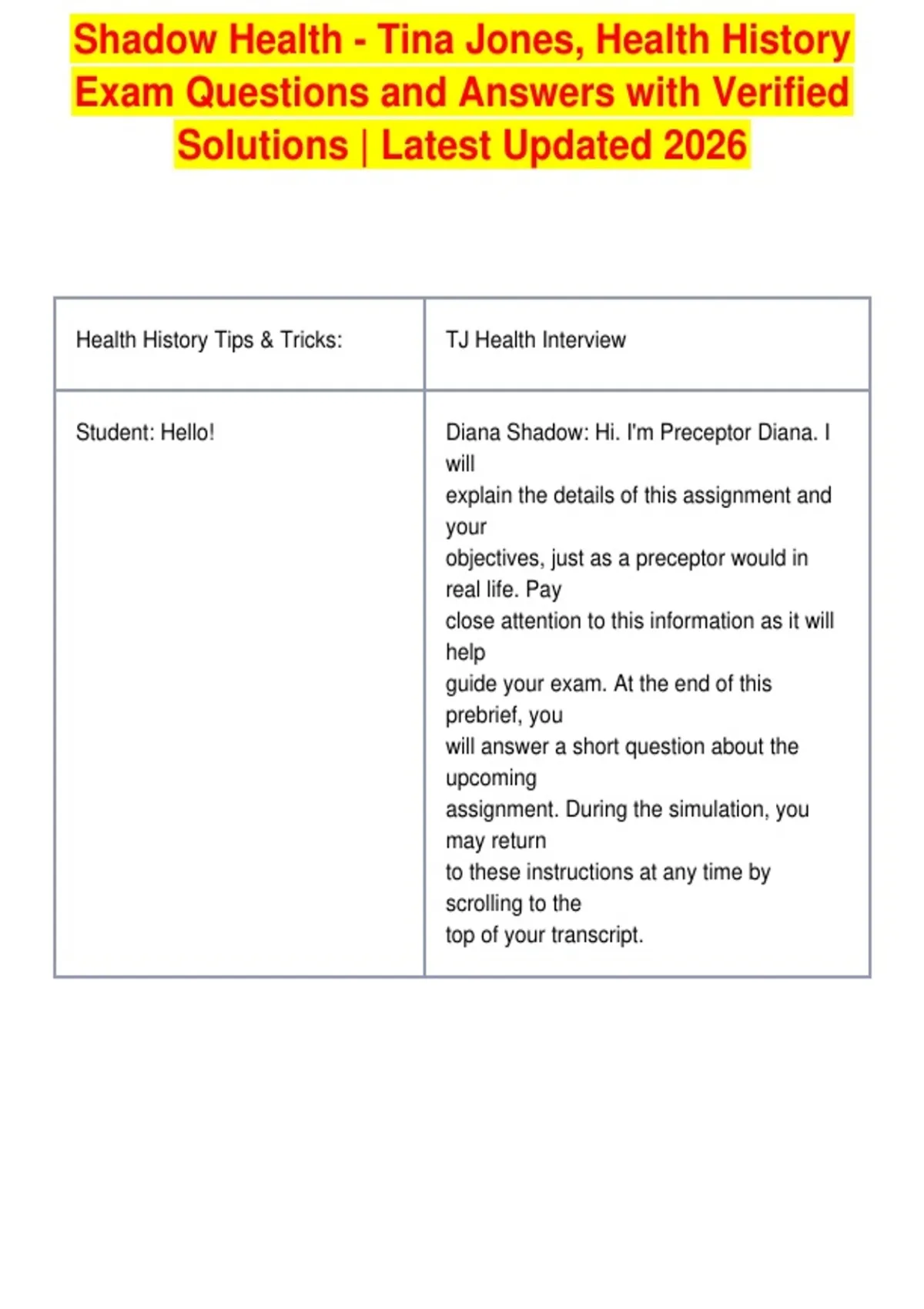 Shadow Health - Tina Jones, Health History Exam Questions and Answers with Verified Solutions | Latest Updated 2026

| Health History Tips & Tricks: | TJ Health Interview |
|---|---|
| Student: Hello! | Diana Shadow: Hi. I'm Preceptor Diana. I will explain the details of this assignment and your objectives, just as a preceptor would in real life. Pay close attention to this information as it will help guide your exam. At the end of this prebrief, you will answer a short question about the upcoming assignment. During the simulation, you may return to these instructions at any time by scrolling to the top of your transcript. |